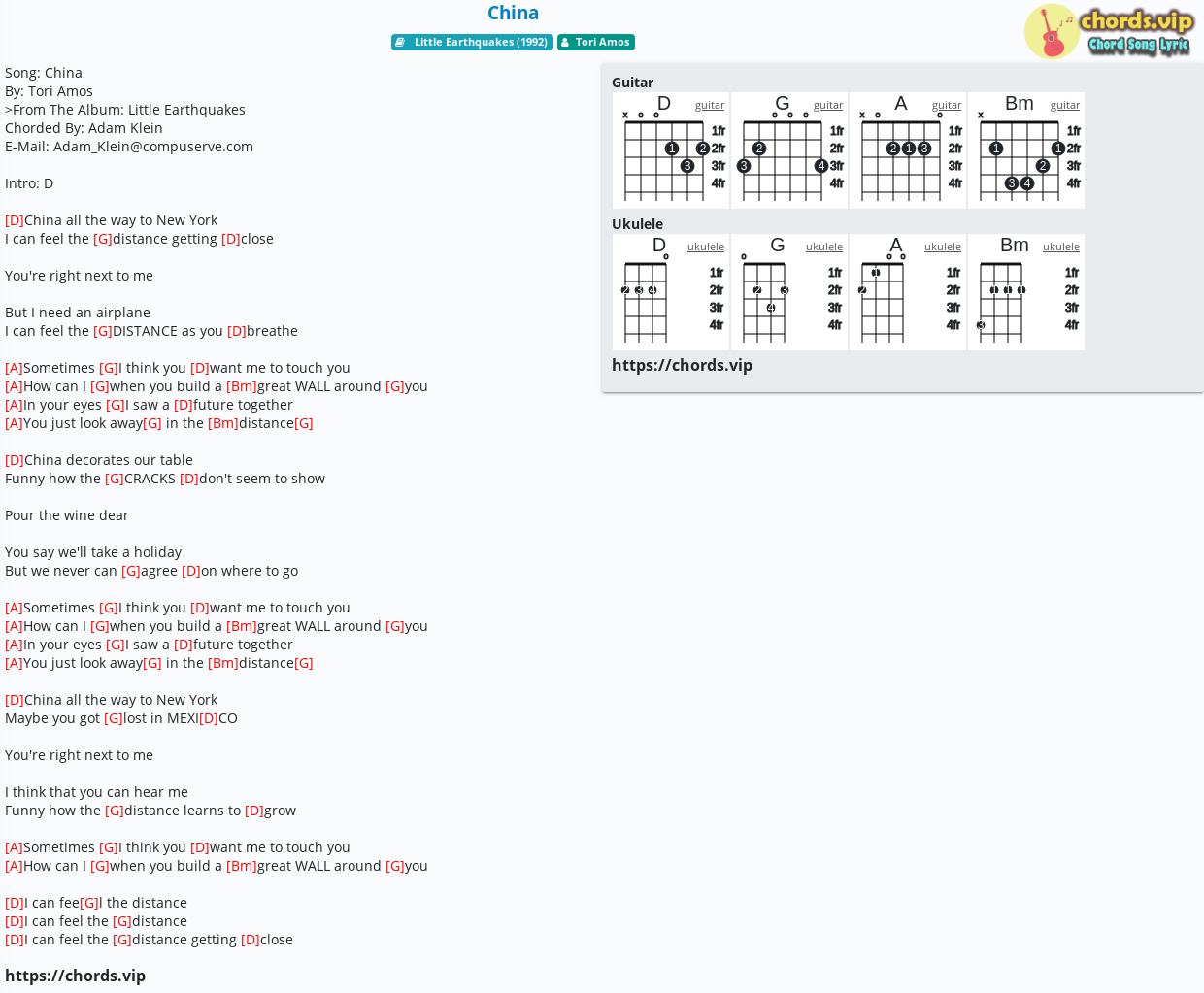 China

Little Earthquakes (1992)   Tori Amos

chords.vip
Chord Song Lyric

Song: China
By: Tori Amos
>From The Album: Little Earthquakes
Chorded By: Adam Klein
E-Mail: Adam_Klein@compuserve.com

Intro: D

[D]China all the way to New York
I can feel the [G]distance getting [D]close

You're right next to me

But I need an airplane
I can feel the [G]DISTANCE as you [D]breathe

[A]Sometimes [G]I think you [D]want me to touch you
[A]How can I [G]when you build a [Bm]great WALL around [G]you
[A]In your eyes [G]I saw a [D]future together
[A]You just look away[G] in the [Bm]distance[G]

[D]China decorates our table
Funny how the [G]CRACKS [D]don't seem to show

Pour the wine dear

You say we'll take a holiday
But we never can [G]agree [D]on where to go

[A]Sometimes [G]I think you [D]want me to touch you
[A]How can I [G]when you build a [Bm]great WALL around [G]you
[A]In your eyes [G]I saw a [D]future together
[A]You just look away[G] in the [Bm]distance[G]

[D]China all the way to New York
Maybe you got [G]lost in MEXI[D]CO

You're right next to me

I think that you can hear me
Funny how the [G]distance learns to [D]grow

[A]Sometimes [G]I think you [D]want me to touch you
[A]How can I [G]when you build a [Bm]great WALL around [G]you

[D]I can fee[G]l the distance
[D]I can feel the [G]distance
[D]I can feel the [G]distance getting [D]close

https://chords.vip

Guitar
D guitar x o o 1fr 2fr 3fr 4fr 1 2 3
G guitar o o o 1fr 2fr 3fr 4fr 2 3 4
A guitar x o o 1fr 2fr 3fr 4fr 2 1 3
Bm guitar x 1fr 2fr 3fr 4fr 1 1 2 3 4

Ukulele
D ukulele o 1fr 2fr 3fr 4fr 2 3 4
G ukulele o 1fr 2fr 3fr 4fr 2 3 4
A ukulele o o 1fr 2fr 3fr 4fr 1 2
Bm ukulele 1fr 2fr 3fr 4fr 1 1 1 3

https://chords.vip